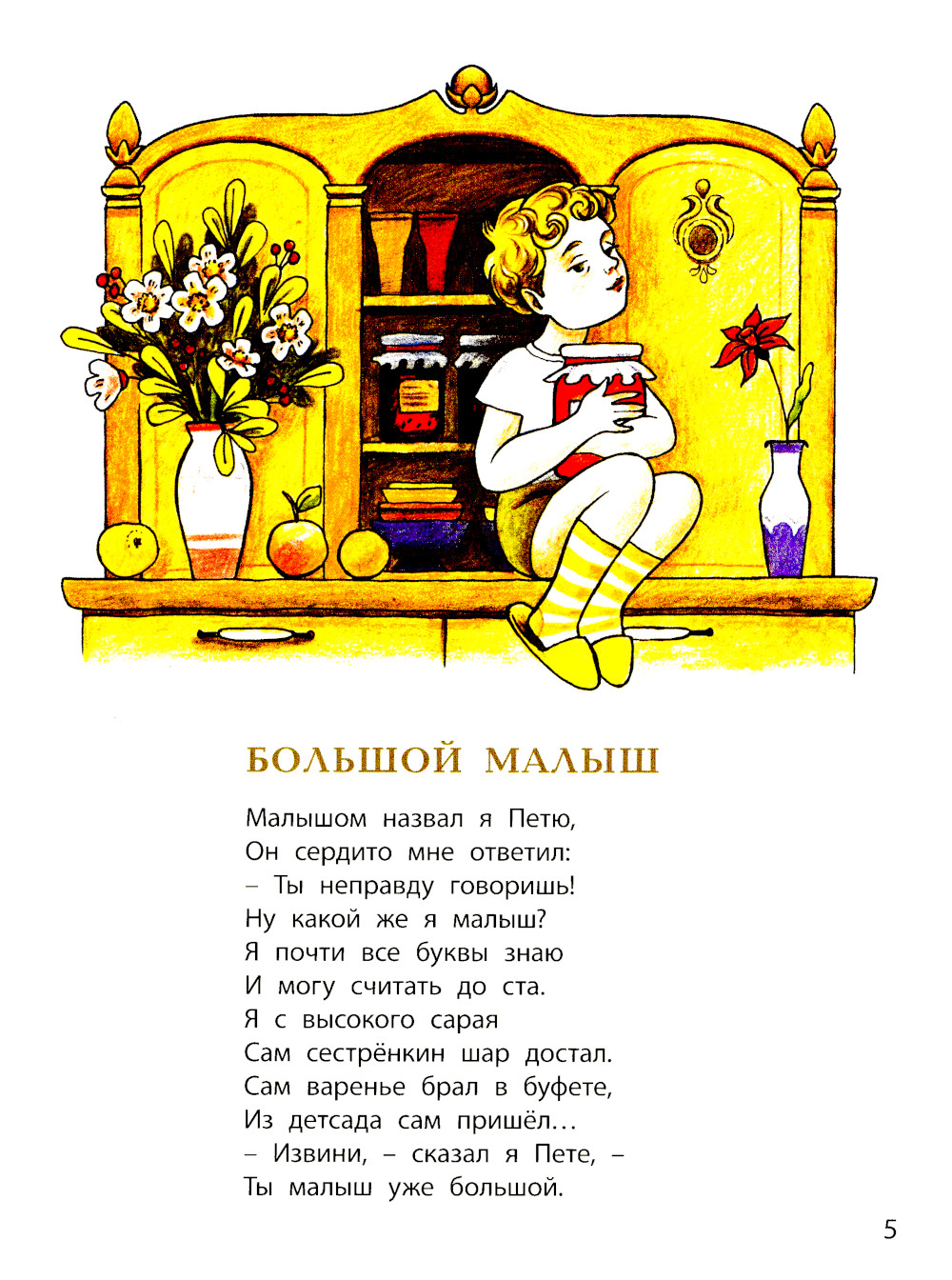 БОЛЬШОЙ МАЛЫШ

Малышом назвал я Петю,
Он сердито мне ответил:
– Ты неправду говоришь!
Ну какой же я малыш?
Я почти все буквы знаю
И могу считать до ста.
Я с высокого сарая
Сам сестрёнкин шар достал.
Сам варенье брал в буфете,
Из детсада сам пришёл…
– Извини, – сказал я Пете, –
Ты малыш уже большой.

5